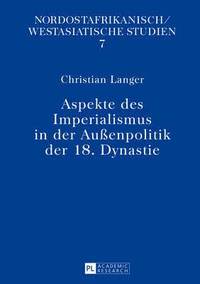 NORDOSTAFRIKANISCH/
WESTASIATISCHE STUDIEN
7

Christian Langer

Aspekte des Imperialismus in der Außenpolitik der 18. Dynastie

PL ACADEMIC RESEARCH